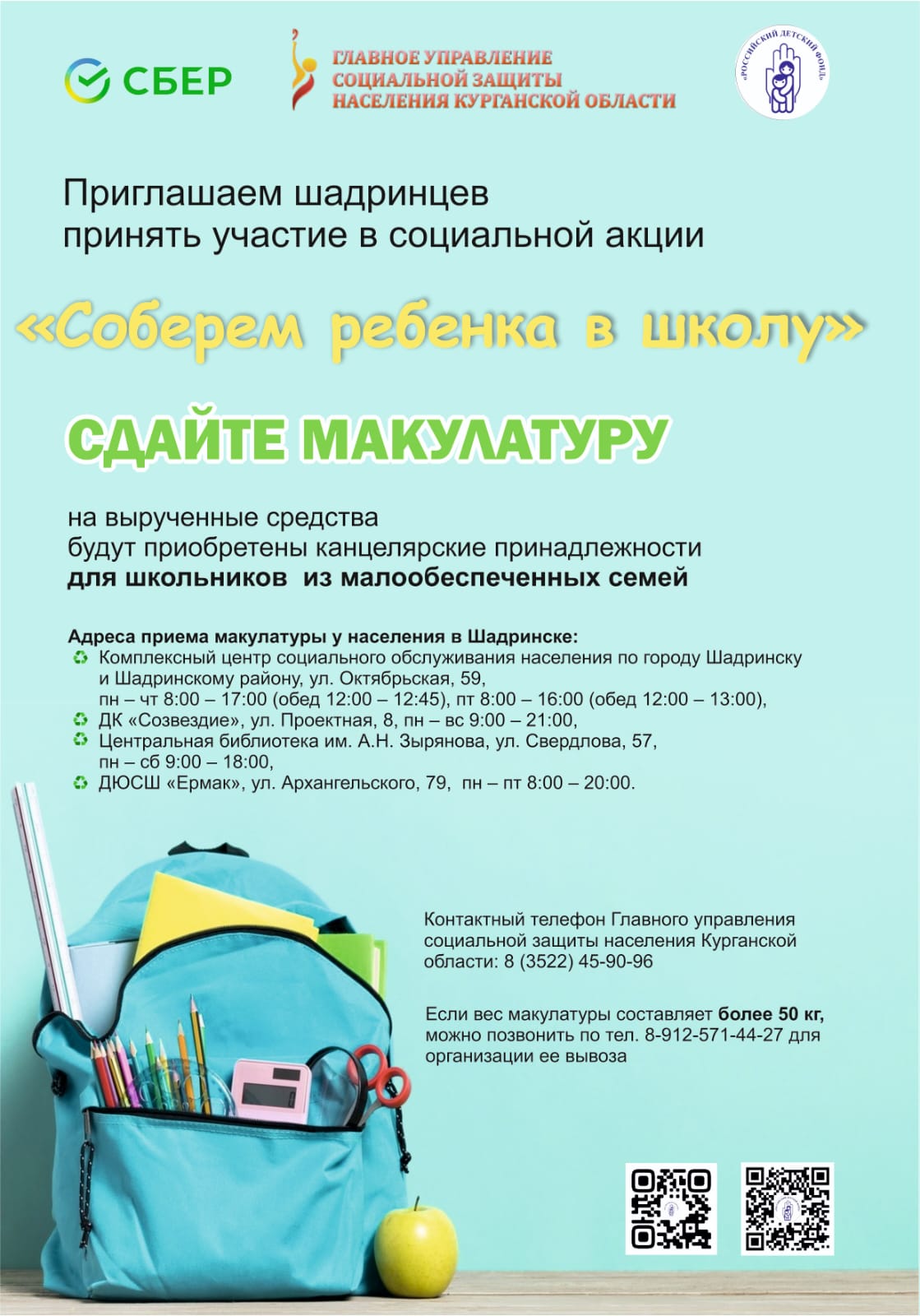 СБЕР

ГЛАВНОЕ УПРАВЛЕНИЕ СОЦИАЛЬНОЙ ЗАЩИТЫ НАСЕЛЕНИЯ КУРГАНСКОЙ ОБЛАСТИ

«РОССИЙСКИЙ ДЕТСКИЙ ФОНД»

Приглашаем шадринцев принять участие в социальной акции

«Соберем ребенка в школу»

СДАЙТЕ МАКУЛАТУРУ

на вырученные средства будут приобретены канцелярские принадлежности для школьников из малообеспеченных семей

Адреса приема макулатуры у населения в Шадринске:
Комплексный центр социального обслуживания населения по городу Шадринску и Шадринскому району, ул. Октябрьская, 59, пн – чт 8:00 – 17:00 (обед 12:00 – 12:45), пт 8:00 – 16:00 (обед 12:00 – 13:00),
ДК «Созвездие», ул. Проектная, 8, пн – вс 9:00 – 21:00,
Центральная библиотека им. А.Н. Зырянова, ул. Свердлова, 57, пн – сб 9:00 – 18:00,
ДЮСШ «Ермак», ул. Архангельского, 79, пн – пт 8:00 – 20:00.

Контактный телефон Главного управления социальной защиты населения Курганской области: 8 (3522) 45-90-96

Если вес макулатуры составляет более 50 кг, можно позвонить по тел. 8-912-571-44-27 для организации ее вывоза